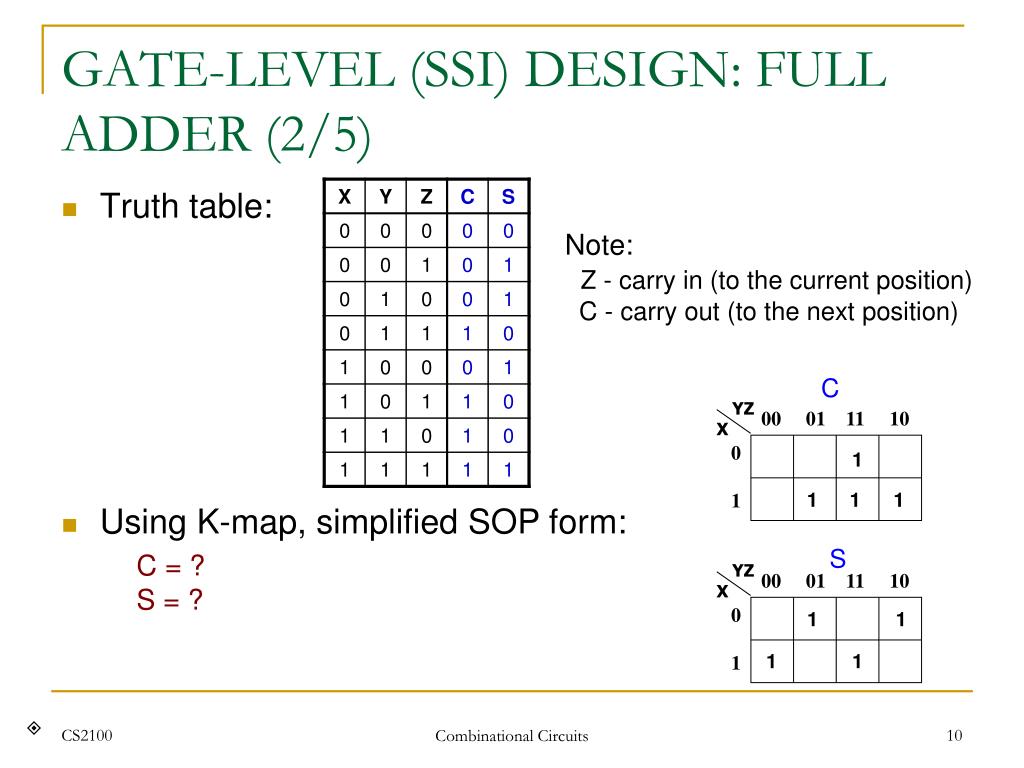 GATE-LEVEL (SSI) DESIGN: FULL ADDER (2/5)

Truth table:

| X | Y | Z | C | S |
|---|---|---|---|---|
| 0 | 0 | 0 | 0 | 0 |
| 0 | 0 | 1 | 0 | 1 |
| 0 | 1 | 0 | 0 | 1 |
| 0 | 1 | 1 | 1 | 0 |
| 1 | 0 | 0 | 0 | 1 |
| 1 | 0 | 1 | 1 | 0 |
| 1 | 1 | 0 | 1 | 0 |
| 1 | 1 | 1 | 1 | 1 |

Note:
Z - carry in (to the current position)
C - carry out (to the next position)

C

| X \ YZ | 00 | 01 | 11 | 10 |
|---|---|---|---|---|
| 0 | | | 1 | |
| 1 | | 1 | 1 | 1 |

Using K-map, simplified SOP form:
C = ?
S = ?

S

| X \ YZ | 00 | 01 | 11 | 10 |
|---|---|---|---|---|
| 0 | | 1 | | 1 |
| 1 | 1 | | 1 | |

CS2100 Combinational Circuits 10